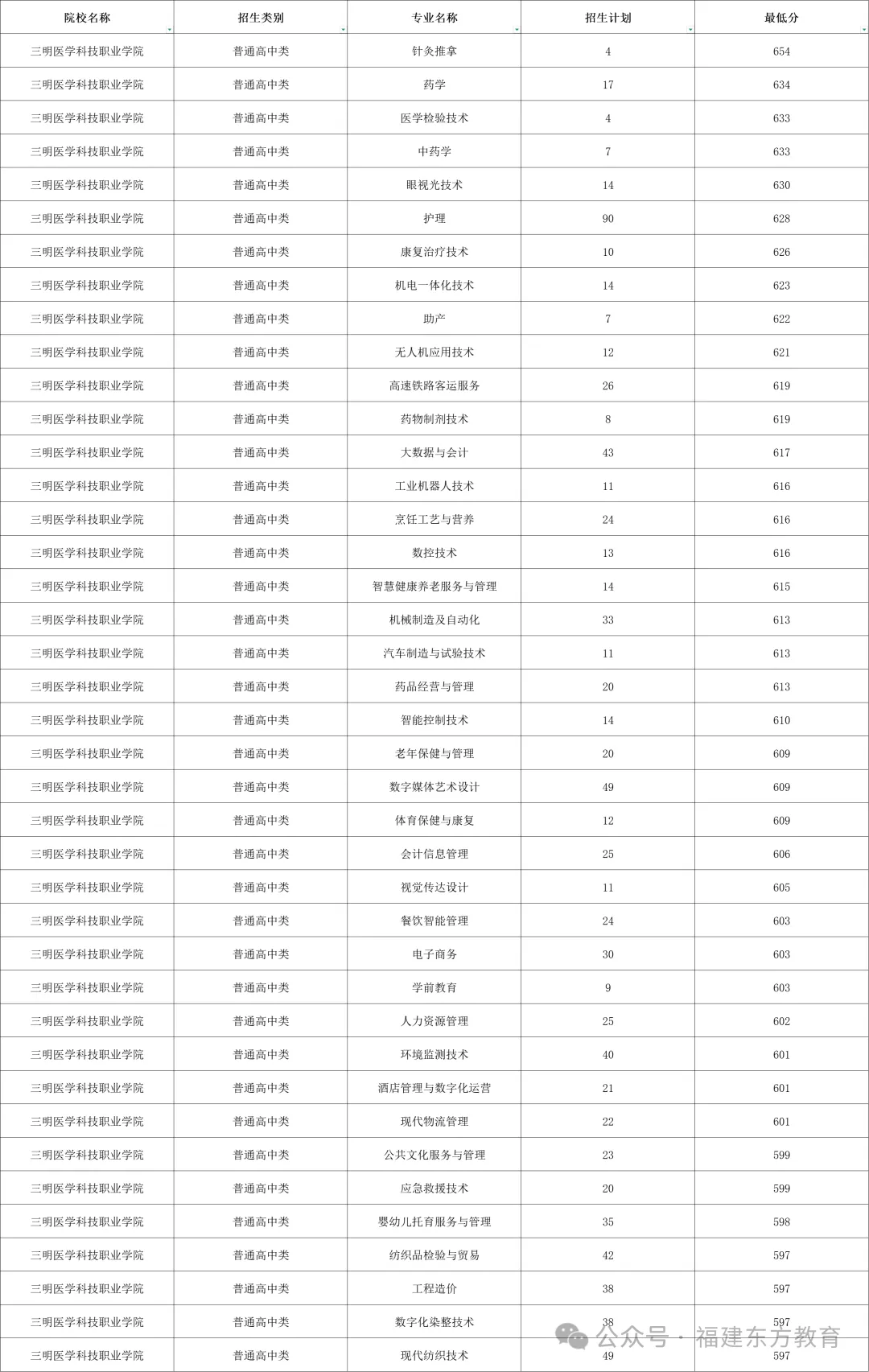 | 院校名称 | 招生类别 | 专业名称 | 招生计划 | 最低分 |
|---|---|---|---|---|
| 三明医学科技职业学院 | 普通高中类 | 针灸推拿 | 4 | 654 |
| 三明医学科技职业学院 | 普通高中类 | 药学 | 17 | 634 |
| 三明医学科技职业学院 | 普通高中类 | 医学检验技术 | 4 | 633 |
| 三明医学科技职业学院 | 普通高中类 | 中药学 | 7 | 633 |
| 三明医学科技职业学院 | 普通高中类 | 眼视光技术 | 14 | 630 |
| 三明医学科技职业学院 | 普通高中类 | 护理 | 90 | 628 |
| 三明医学科技职业学院 | 普通高中类 | 康复治疗技术 | 10 | 626 |
| 三明医学科技职业学院 | 普通高中类 | 机电一体化技术 | 14 | 623 |
| 三明医学科技职业学院 | 普通高中类 | 助产 | 7 | 622 |
| 三明医学科技职业学院 | 普通高中类 | 无人机应用技术 | 12 | 621 |
| 三明医学科技职业学院 | 普通高中类 | 高速铁路客运服务 | 26 | 619 |
| 三明医学科技职业学院 | 普通高中类 | 药物制剂技术 | 8 | 619 |
| 三明医学科技职业学院 | 普通高中类 | 大数据与会计 | 43 | 617 |
| 三明医学科技职业学院 | 普通高中类 | 工业机器人技术 | 11 | 616 |
| 三明医学科技职业学院 | 普通高中类 | 烹饪工艺与营养 | 24 | 616 |
| 三明医学科技职业学院 | 普通高中类 | 数控技术 | 13 | 616 |
| 三明医学科技职业学院 | 普通高中类 | 智慧健康养老服务与管理 | 14 | 615 |
| 三明医学科技职业学院 | 普通高中类 | 机械制造及自动化 | 33 | 613 |
| 三明医学科技职业学院 | 普通高中类 | 汽车制造与试验技术 | 11 | 613 |
| 三明医学科技职业学院 | 普通高中类 | 药品经营与管理 | 20 | 613 |
| 三明医学科技职业学院 | 普通高中类 | 智能控制技术 | 14 | 610 |
| 三明医学科技职业学院 | 普通高中类 | 老年保健与管理 | 20 | 609 |
| 三明医学科技职业学院 | 普通高中类 | 数字媒体艺术设计 | 49 | 609 |
| 三明医学科技职业学院 | 普通高中类 | 体育保健与康复 | 12 | 609 |
| 三明医学科技职业学院 | 普通高中类 | 会计信息管理 | 25 | 606 |
| 三明医学科技职业学院 | 普通高中类 | 视觉传达设计 | 11 | 605 |
| 三明医学科技职业学院 | 普通高中类 | 餐饮智能管理 | 24 | 603 |
| 三明医学科技职业学院 | 普通高中类 | 电子商务 | 30 | 603 |
| 三明医学科技职业学院 | 普通高中类 | 学前教育 | 9 | 603 |
| 三明医学科技职业学院 | 普通高中类 | 人力资源管理 | 25 | 602 |
| 三明医学科技职业学院 | 普通高中类 | 环境监测技术 | 40 | 601 |
| 三明医学科技职业学院 | 普通高中类 | 酒店管理与数字化运营 | 21 | 601 |
| 三明医学科技职业学院 | 普通高中类 | 现代物流管理 | 22 | 601 |
| 三明医学科技职业学院 | 普通高中类 | 公共文化服务与管理 | 23 | 599 |
| 三明医学科技职业学院 | 普通高中类 | 应急救援技术 | 20 | 599 |
| 三明医学科技职业学院 | 普通高中类 | 婴幼儿托育服务与管理 | 35 | 598 |
| 三明医学科技职业学院 | 普通高中类 | 纺织品检验与贸易 | 42 | 597 |
| 三明医学科技职业学院 | 普通高中类 | 工程造价 | 38 | 597 |
| 三明医学科技职业学院 | 普通高中类 | 数字化染整技术 | 38 | 597 |
| 三明医学科技职业学院 | 普通高中类 | 现代纺织技术 | 49 | 597 |

公众号 · 福建东方教育